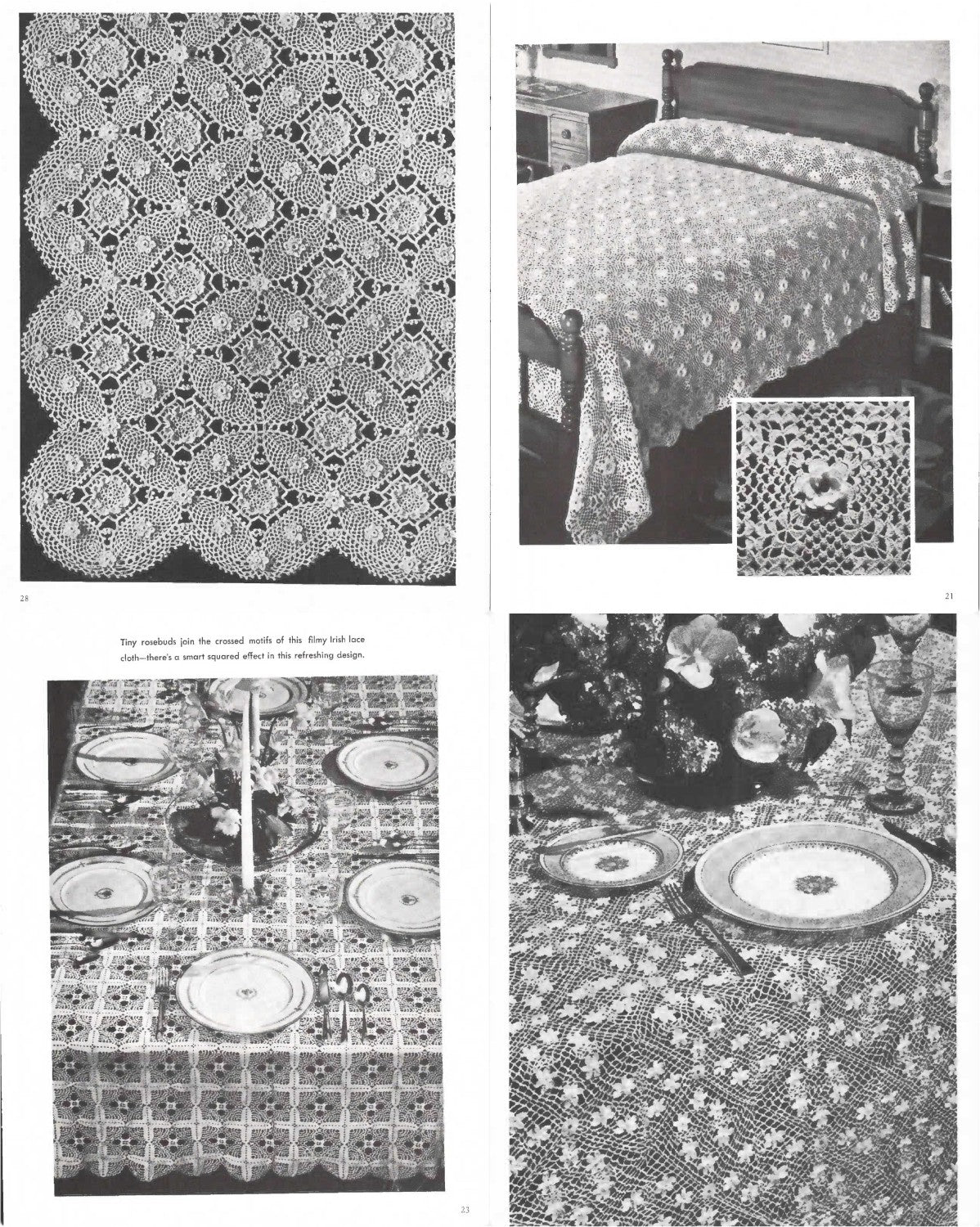 28

21

Tiny rosebuds join the crossed motifs of this filmy Irish lace cloth—there's a smart squared effect in this refreshing design.

23